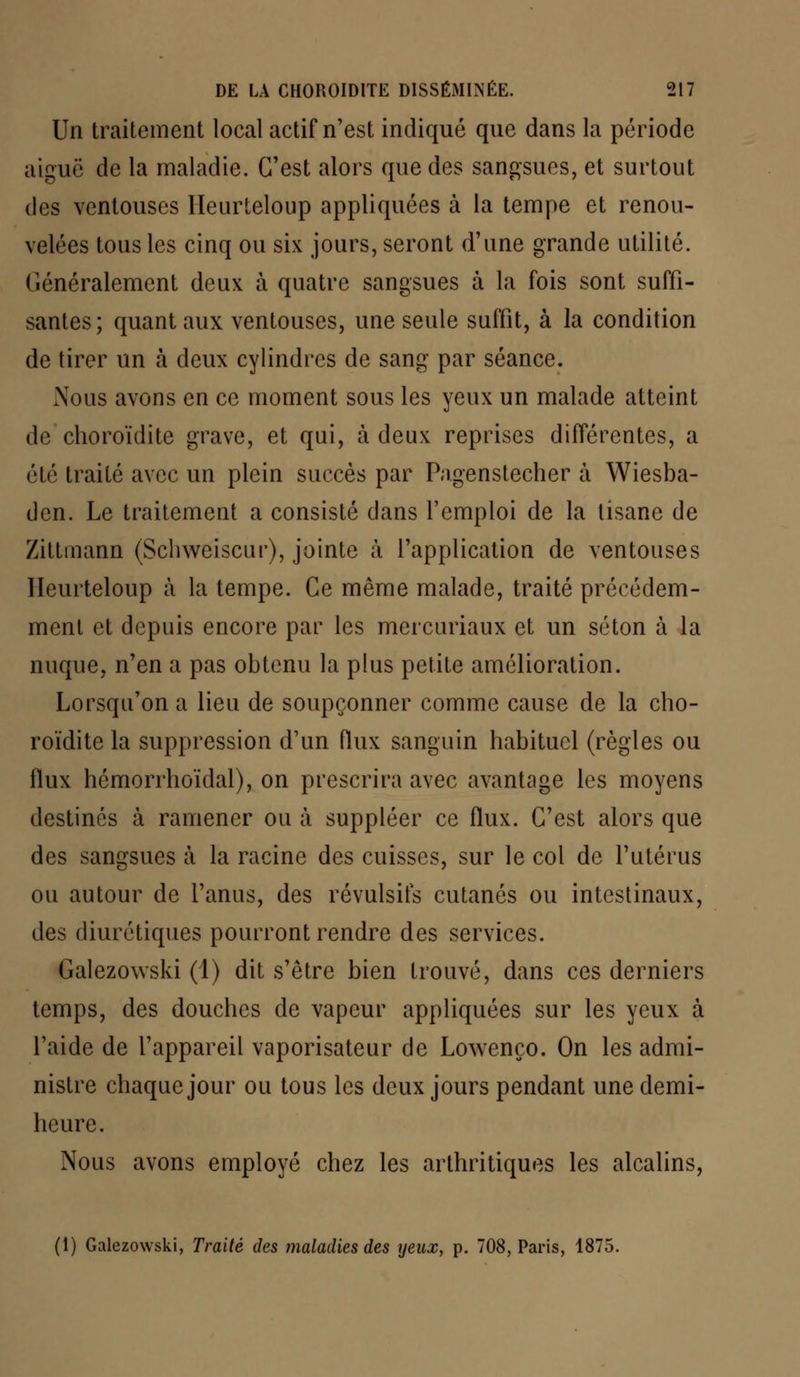 DE LA CHOROIDITE DISSÉMINÉE. 217

Un traitement local actif n'est indiqué que dans la période aiguë de la maladie. C'est alors que des sangsues, et surtout des ventouses Heurteloup appliquées à la tempe et renouvelées tous les cinq ou six jours, seront d'une grande utilité. Généralement deux à quatre sangsues à la fois sont suffisantes; quant aux ventouses, une seule suffit, à la condition de tirer un à deux cylindres de sang par séance.

Nous avons en ce moment sous les yeux un malade atteint de choroïdite grave, et qui, à deux reprises différentes, a été traité avec un plein succès par Pagenstecher à Wiesbaden. Le traitement a consisté dans l'emploi de la tisane de Zittmann (Schweiscur), jointe à l'application de ventouses Heurteloup à la tempe. Ce même malade, traité précédemment et depuis encore par les mercuriaux et un séton à la nuque, n'en a pas obtenu la plus petite amélioration.

Lorsqu'on a lieu de soupçonner comme cause de la choroïdite la suppression d'un flux sanguin habituel (règles ou flux hémorrhoïdal), on prescrira avec avantage les moyens destinés à ramener ou à suppléer ce flux. C'est alors que des sangsues à la racine des cuisses, sur le col de l'utérus ou autour de l'anus, des révulsifs cutanés ou intestinaux, des diurétiques pourront rendre des services.

Galezowski (1) dit s'être bien trouvé, dans ces derniers temps, des douches de vapeur appliquées sur les yeux à l'aide de l'appareil vaporisateur de Lowenço. On les administre chaque jour ou tous les deux jours pendant une demi-heure.

Nous avons employé chez les arthritiques les alcalins,

(1) Galezowski, Traité des maladies des yeux, p. 708, Paris, 1875.